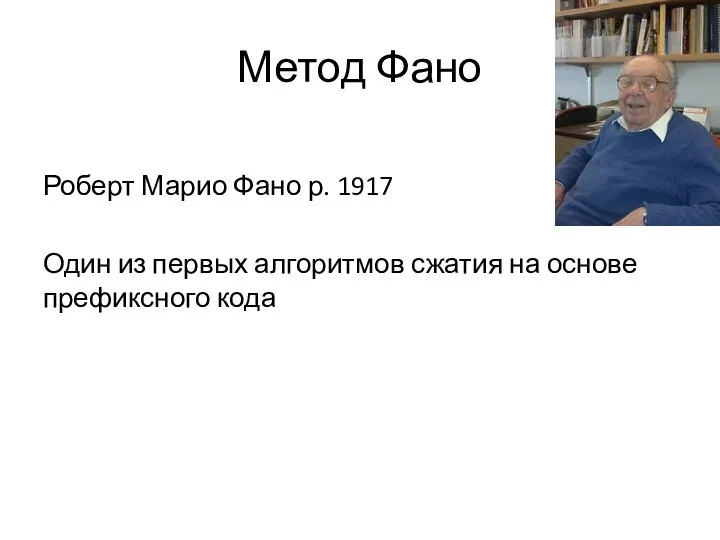 Метод Фано

Роберт Марио Фано р. 1917

Один из первых алгоритмов сжатия на основе префиксного кода